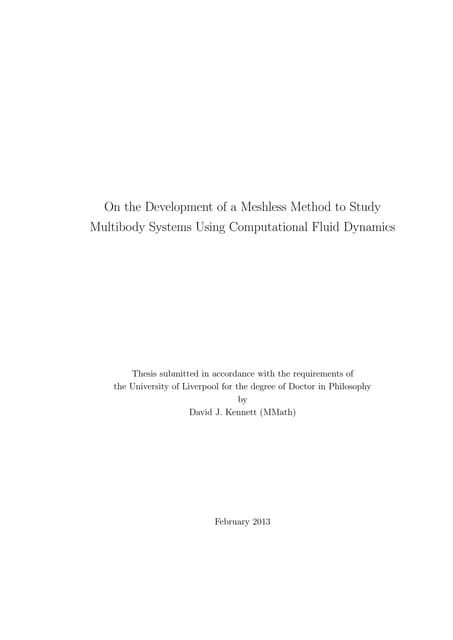 On the Development of a Meshless Method to Study Multibody Systems Using Computational Fluid Dynamics

Thesis submitted in accordance with the requirements of the University of Liverpool for the degree of Doctor in Philosophy
by
David J. Kennett (MMath)

February 2013